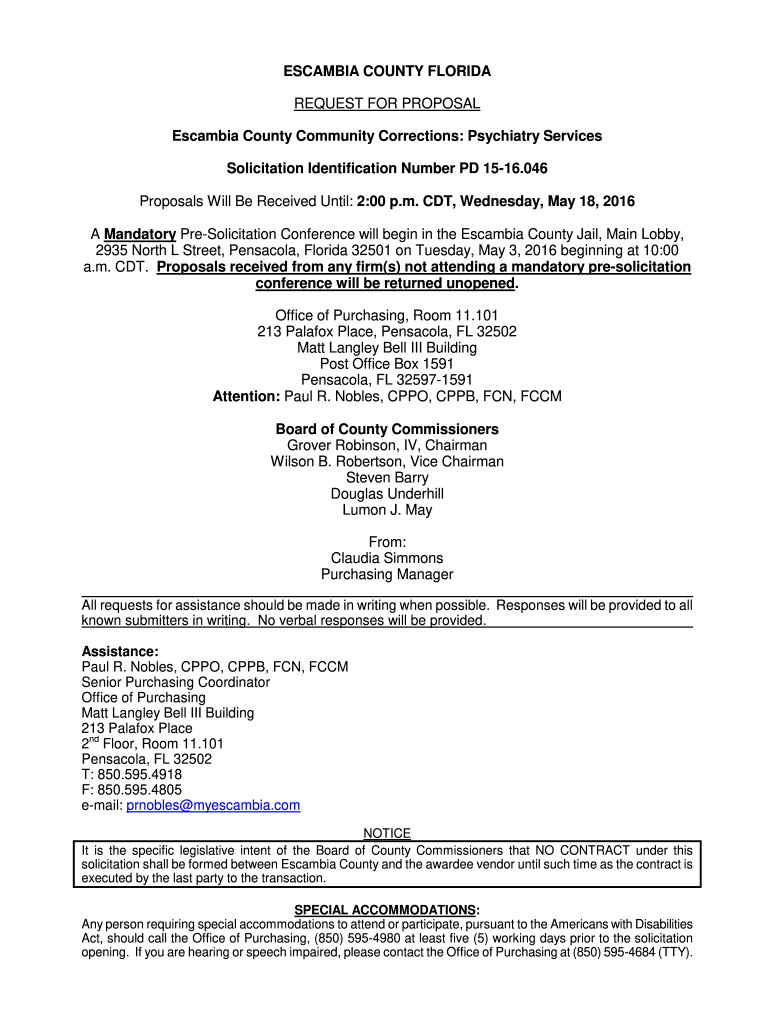 ESCAMBIA COUNTY FLORIDA

REQUEST FOR PROPOSAL

Escambia County Community Corrections: Psychiatry Services

Solicitation Identification Number PD 15-16.046

Proposals Will Be Received Until: 2:00 p.m. CDT, Wednesday, May 18, 2016

A Mandatory Pre-Solicitation Conference will begin in the Escambia County Jail, Main Lobby, 2935 North L Street, Pensacola, Florida 32501 on Tuesday, May 3, 2016 beginning at 10:00 a.m. CDT. Proposals received from any firm(s) not attending a mandatory pre-solicitation conference will be returned unopened.

Office of Purchasing, Room 11.101
213 Palafox Place, Pensacola, FL 32502
Matt Langley Bell III Building
Post Office Box 1591
Pensacola, FL 32597-1591
Attention: Paul R. Nobles, CPPO, CPPB, FCN, FCCM

Board of County Commissioners
Grover Robinson, IV, Chairman
Wilson B. Robertson, Vice Chairman
Steven Barry
Douglas Underhill
Lumon J. May

From:
Claudia Simmons
Purchasing Manager

All requests for assistance should be made in writing when possible. Responses will be provided to all known submitters in writing. No verbal responses will be provided.

Assistance:
Paul R. Nobles, CPPO, CPPB, FCN, FCCM
Senior Purchasing Coordinator
Office of Purchasing
Matt Langley Bell III Building
213 Palafox Place
2$^{nd}$ Floor, Room 11.101
Pensacola, FL 32502
T: 850.595.4918
F: 850.595.4805
e-mail: prnobles@myescambia.com

NOTICE
It is the specific legislative intent of the Board of County Commissioners that NO CONTRACT under this solicitation shall be formed between Escambia County and the awardee vendor until such time as the contract is executed by the last party to the transaction.

SPECIAL ACCOMMODATIONS:
Any person requiring special accommodations to attend or participate, pursuant to the Americans with Disabilities Act, should call the Office of Purchasing, (850) 595-4980 at least five (5) working days prior to the solicitation opening. If you are hearing or speech impaired, please contact the Office of Purchasing at (850) 595-4684 (TTY).